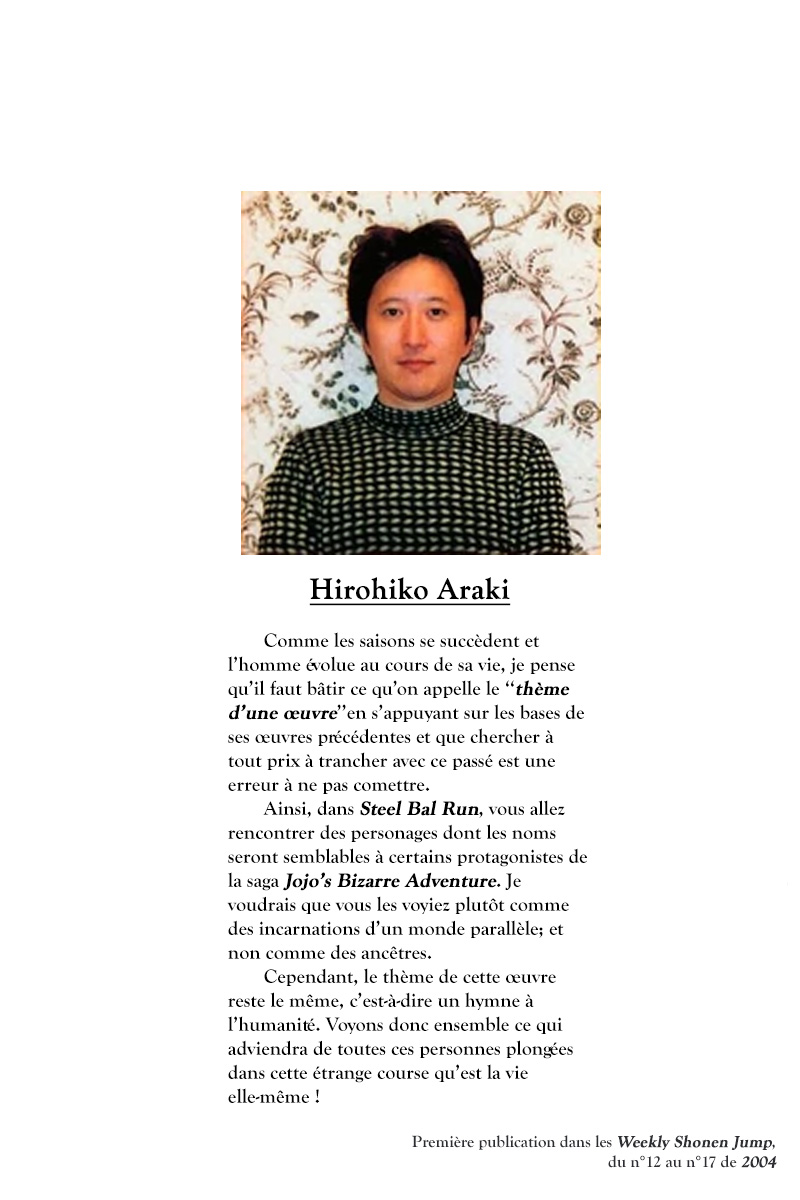 Hirohiko Araki

Comme les saisons se succèdent et l'homme évolue au cours de sa vie, je pense qu'il faut bâtir ce qu'on appelle le "thème d'une œuvre"en s'appuyant sur les bases de ses œuvres précédentes et que chercher à tout prix à trancher avec ce passé est une erreur à ne pas comettre.

Ainsi, dans Steel Bal Run, vous allez rencontrer des personages dont les noms seront semblables à certains protagonistes de la saga Jojo's Bizarre Adventure. Je voudrais que vous les voyiez plutôt comme des incarnations d'un monde parallèle; et non comme des ancêtres.

Cependant, le thème de cette œuvre reste le même, c'est-à-dire un hymne à l'humanité. Voyons donc ensemble ce qui adviendra de toutes ces personnes plongées dans cette étrange course qu'est la vie elle-même !

Première publication dans les Weekly Shonen Jump, du n°12 au n°17 de 2004